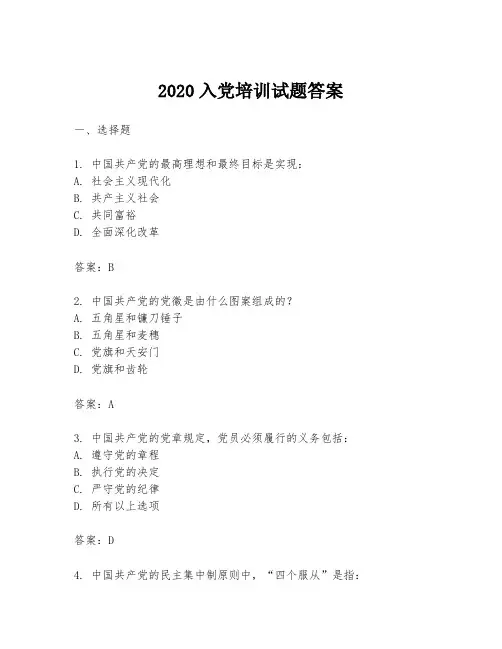 2020 入党培训试题答案

一、选择题

1. 中国共产党的最高理想和最终目标是实现：
A. 社会主义现代化
B. 共产主义社会
C. 共同富裕
D. 全面深化改革

答案：B

2. 中国共产党的党徽是由什么图案组成的？
A. 五角星和镰刀锤子
B. 五角星和麦穗
C. 党旗和天安门
D. 党旗和齿轮

答案：A

3. 中国共产党的党章规定，党员必须履行的义务包括：
A. 遵守党的章程
B. 执行党的决定
C. 严守党的纪律
D. 所有以上选项

答案：D

4. 中国共产党的民主集中制原则中，“四个服从”是指：